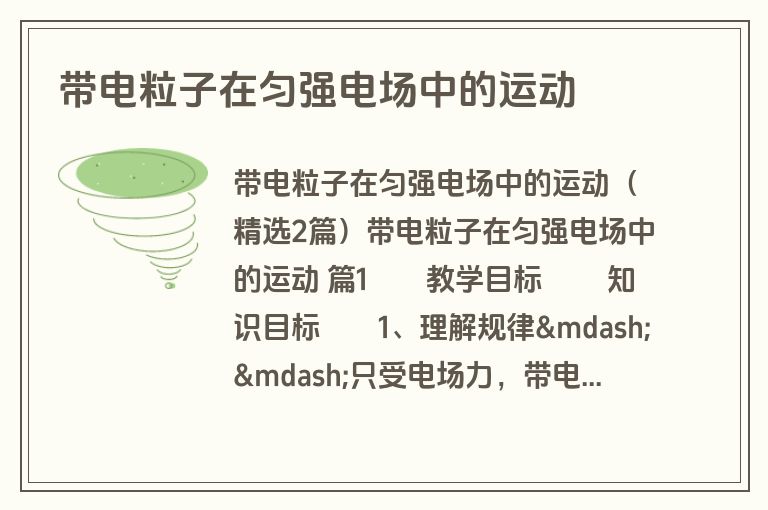 带电粒子在匀强电场中的运动

带电粒子在匀强电场中的运动（精选2篇）带电粒子在匀强电场中的运动 篇1　　教学目标　　知识目标　　1、理解规律&mdash;&mdash;只受电场力，带电...